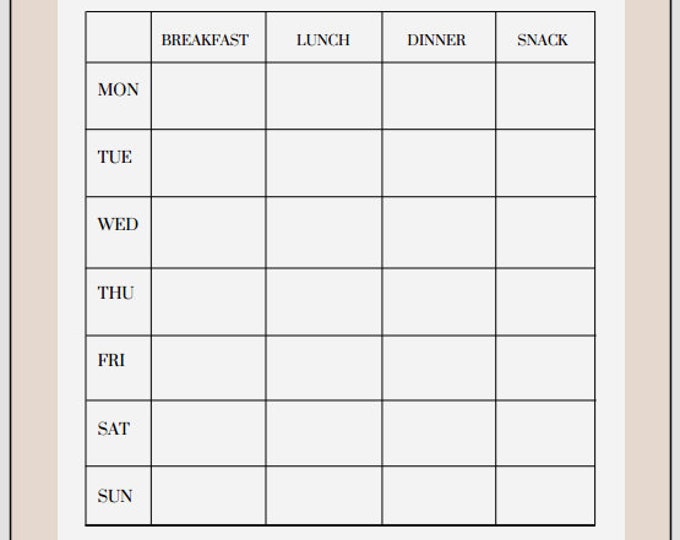 | | BREAKFAST | LUNCH | DINNER | SNACK |
|---|---|---|---|---|
| MON | | | | |
| TUE | | | | |
| WED | | | | |
| THU | | | | |
| FRI | | | | |
| SAT | | | | |
| SUN | | | | |